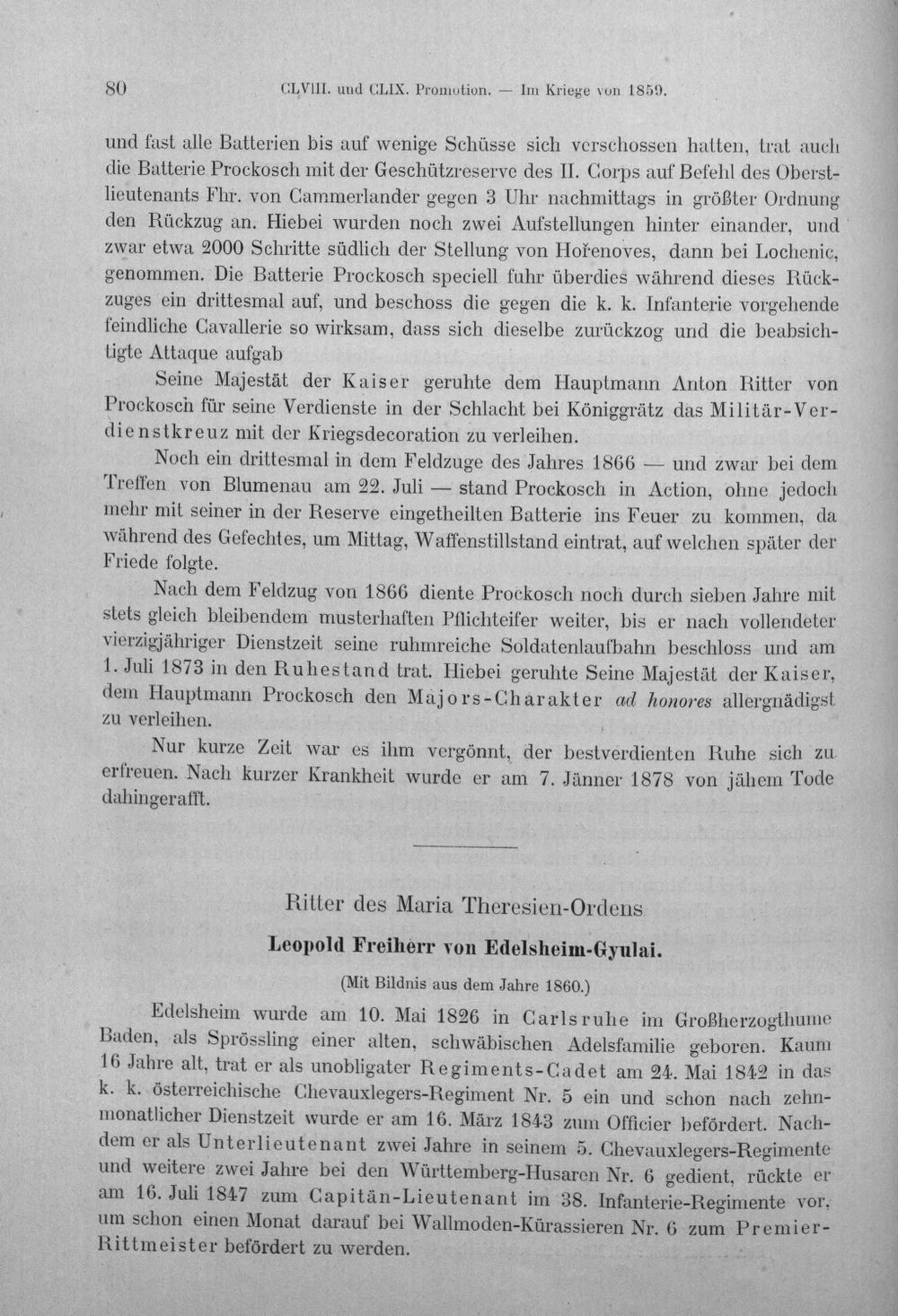 80 CLVIII. und CLIX. Promotion. — Im Kriege von 1859.

und fast alle Batterien bis auf wenige Schüsse sich verschossen hatten, trat auch die Batterie Prockosch mit der Geschützreserve des II. Corps auf Befehl des Oberstlieutenants Fhr. von Cammerlander gegen 3 Uhr nachmittags in größter Ordnung den Rückzug an. Hiebei wurden noch zwei Aufstellungen hinter einander, und zwar etwa 2000 Schritte südlich der Stellung von Hořenoves, dann bei Lochenic, genommen. Die Batterie Prockosch speciell fuhr überdies während dieses Rückzuges ein drittesmal auf, und beschoss die gegen die k. k. Infanterie vorgehende feindliche Cavallerie so wirksam, dass sich dieselbe zurückzog und die beabsichtigte Attaque aufgab

Seine Majestät der Kaiser geruhte dem Hauptmann Anton Ritter von Prockosch für seine Verdienste in der Schlacht bei Königgrätz das Militär-Verdienstkreuz mit der Kriegsdecoration zu verleihen.

Noch ein drittesmal in dem Feldzuge des Jahres 1866 — und zwar bei dem Treffen von Blumenau am 22. Juli — stand Prockosch in Action, ohne jedoch mehr mit seiner in der Reserve eingetheilten Batterie ins Feuer zu kommen, da während des Gefechtes, um Mittag, Waffenstillstand eintrat, auf welchen später der Friede folgte.

Nach dem Feldzug von 1866 diente Prockosch noch durch sieben Jahre mit stets gleich bleibendem musterhaften Pflichteifer weiter, bis er nach vollendeter vierzigjähriger Dienstzeit seine ruhmreiche Soldatenlaufbahn beschloss und am 1. Juli 1873 in den Ruhestand trat. Hiebei geruhte Seine Majestät der Kaiser, dem Hauptmann Prockosch den Majors-Charakter ad honores allergnädigst zu verleihen.

Nur kurze Zeit war es ihm vergönnt, der bestverdienten Ruhe sich zu erfreuen. Nach kurzer Krankheit wurde er am 7. Jänner 1878 von jähem Tode dahingerafft.

Ritter des Maria Theresien-Ordens

Leopold Freiherr von Edelsheim-Gyulai.

(Mit Bildnis aus dem Jahre 1860.)

Edelsheim wurde am 10. Mai 1826 in Carlsruhe im Großherzogthume Baden, als Sprössling einer alten, schwäbischen Adelsfamilie geboren. Kaum 16 Jahre alt, trat er als unobligater Regiments-Cadet am 24. Mai 1842 in das k. k. österreichische Chevauxlegers-Regiment Nr. 5 ein und schon nach zehnmonatlicher Dienstzeit wurde er am 16. März 1843 zum Officier befördert. Nachdem er als Unterlieutenant zwei Jahre in seinem 5. Chevauxlegers-Regimente und weitere zwei Jahre bei den Württemberg-Husaren Nr. 6 gedient, rückte er am 16. Juli 1847 zum Capitän-Lieutenant im 38. Infanterie-Regimente vor, um schon einen Monat darauf bei Wallmoden-Kürassieren Nr. 6 zum Premier-Rittmeister befördert zu werden.